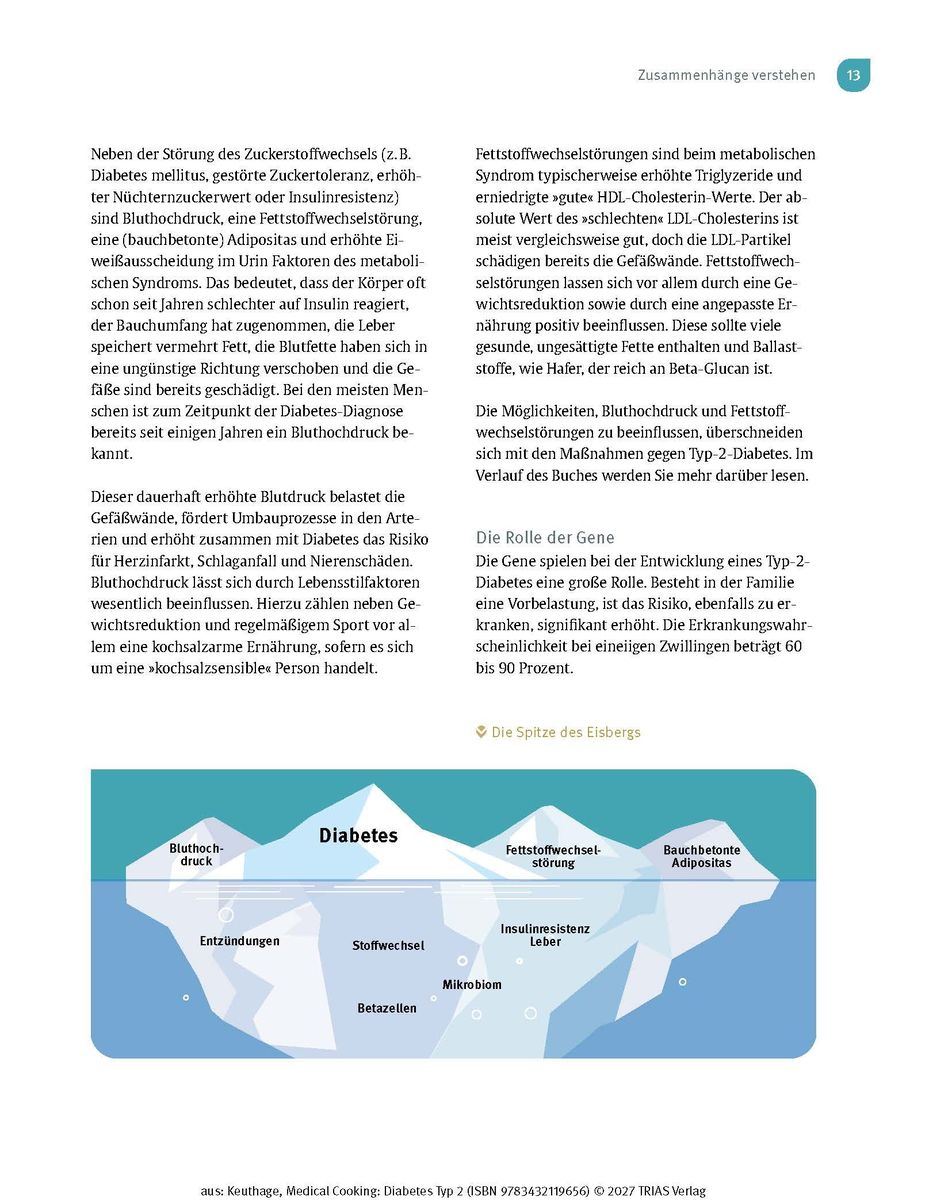 Zusammenhänge verstehen 13

Neben der Störung des Zuckerstoffwechsels (z. B. Diabetes mellitus, gestörte Zuckertoleranz, erhöhter Nüchternzuckerwert oder Insulinresistenz) sind Bluthochdruck, eine Fettstoffwechselstörung, eine (bauchbetonte) Adipositas und erhöhte Eiweißausscheidung im Urin Faktoren des metabolischen Syndroms. Das bedeutet, dass der Körper oft schon seit Jahren schlechter auf Insulin reagiert, der Bauchumfang hat zugenommen, die Leber speichert vermehrt Fett, die Blutfette haben sich in eine ungünstige Richtung verschoben und die Gefäße sind bereits geschädigt. Bei den meisten Menschen ist zum Zeitpunkt der Diabetes-Diagnose bereits seit einigen Jahren ein Bluthochdruck bekannt.

Dieser dauerhaft erhöhte Blutdruck belastet die Gefäßwände, fördert Umbauprozesse in den Arterien und erhöht zusammen mit Diabetes das Risiko für Herzinfarkt, Schlaganfall und Nierenschäden. Bluthochdruck lässt sich durch Lebensstilfaktoren wesentlich beeinflussen. Hierzu zählen neben Gewichtsreduktion und regelmäßigem Sport vor allem eine kochsalzarme Ernährung, sofern es sich um eine »kochsalzsensible« Person handelt.

Fettstoffwechselstörungen sind beim metabolischen Syndrom typischerweise erhöhte Triglyzeride und erniedrigte »gute« HDL-Cholesterin-Werte. Der absolute Wert des »schlechten« LDL-Cholesterins ist meist vergleichsweise gut, doch die LDL-Partikel schädigen bereits die Gefäßwände. Fettstoffwechselstörungen lassen sich vor allem durch eine Gewichtsreduktion sowie durch eine angepasste Ernährung positiv beeinflussen. Diese sollte viele gesunde, ungesättigte Fette enthalten und Ballaststoffe, wie Hafer, der reich an Beta-Glucan ist.

Die Möglichkeiten, Bluthochdruck und Fettstoffwechselstörungen zu beeinflussen, überschneiden sich mit den Maßnahmen gegen Typ-2-Diabetes. Im Verlauf des Buches werden Sie mehr darüber lesen.

Die Rolle der Gene

Die Gene spielen bei der Entwicklung eines Typ-2-Diabetes eine große Rolle. Besteht in der Familie eine Vorbelastung, ist das Risiko, ebenfalls zu erkranken, signifikant erhöht. Die Erkrankungswahrscheinlichkeit bei eineiigen Zwillingen beträgt 60 bis 90 Prozent.

Die Spitze des Eisbergs

Bluthochdruck

Diabetes

Fettstoffwechselstörung

Bauchbetonte Adipositas

Entzündungen

Stoffwechsel

Insulinresistenz Leber

Mikrobiom

Betazellen

aus: Keuthage, Medical Cooking: Diabetes Typ 2 (ISBN 9783432119656) © 2027 TRIAS Verlag